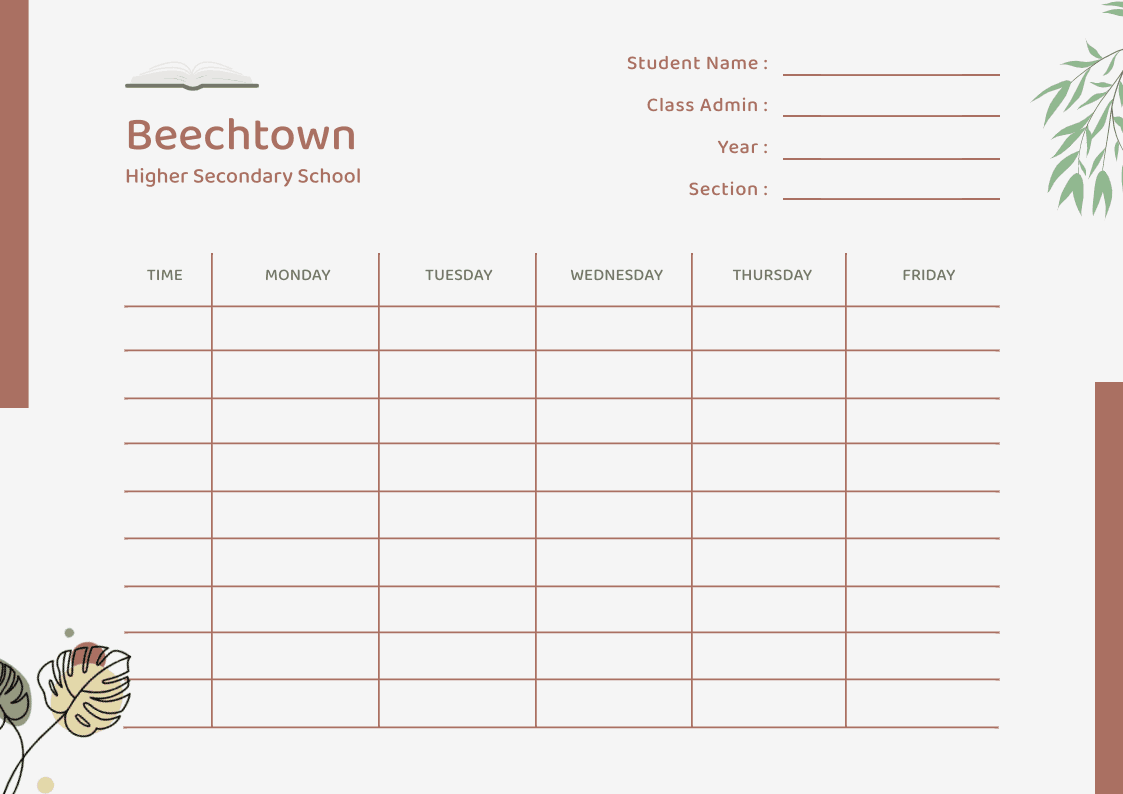 Beechtown
Higher Secondary School

Student Name :
Class Admin :
Year :
Section :

| TIME | MONDAY | TUESDAY | WEDNESDAY | THURSDAY | FRIDAY |
|---|---|---|---|---|---|
| | | | | | |
| | | | | | |
| | | | | | |
| | | | | | |
| | | | | | |
| | | | | | |
| | | | | | |
| | | | | | |
| | | | | | |